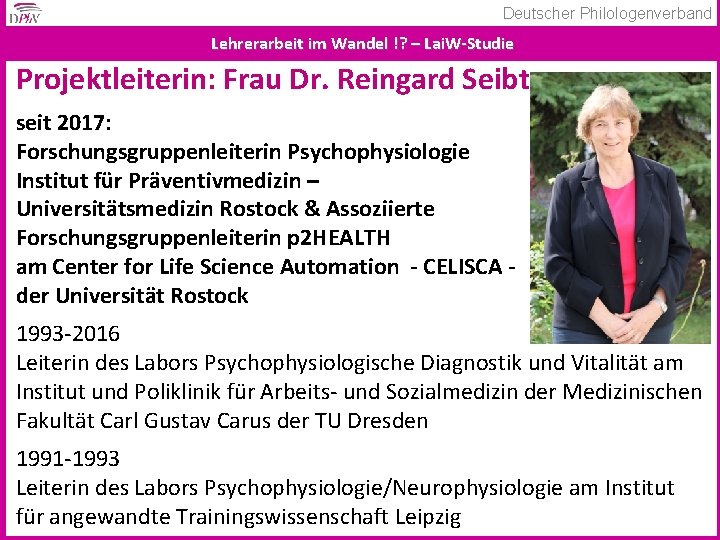 DPhV

Deutscher Philologenverband

Lehrerarbeit im Wandel !? – LaiW-Studie

Projektleiterin: Frau Dr. Reingard Seibt

seit 2017:
Forschungsgruppenleiterin Psychophysiologie Institut für Präventivmedizin – Universitätsmedizin Rostock & Assoziierte Forschungsgruppenleiterin p2HEALTH am Center for Life Science Automation - CELISCA - der Universität Rostock

1993-2016
Leiterin des Labors Psychophysiologische Diagnostik und Vitalität am Institut und Poliklinik für Arbeits- und Sozialmedizin der Medizinischen Fakultät Carl Gustav Carus der TU Dresden

1991-1993
Leiterin des Labors Psychophysiologie/Neurophysiologie am Institut für angewandte Trainingswissenschaft Leipzig